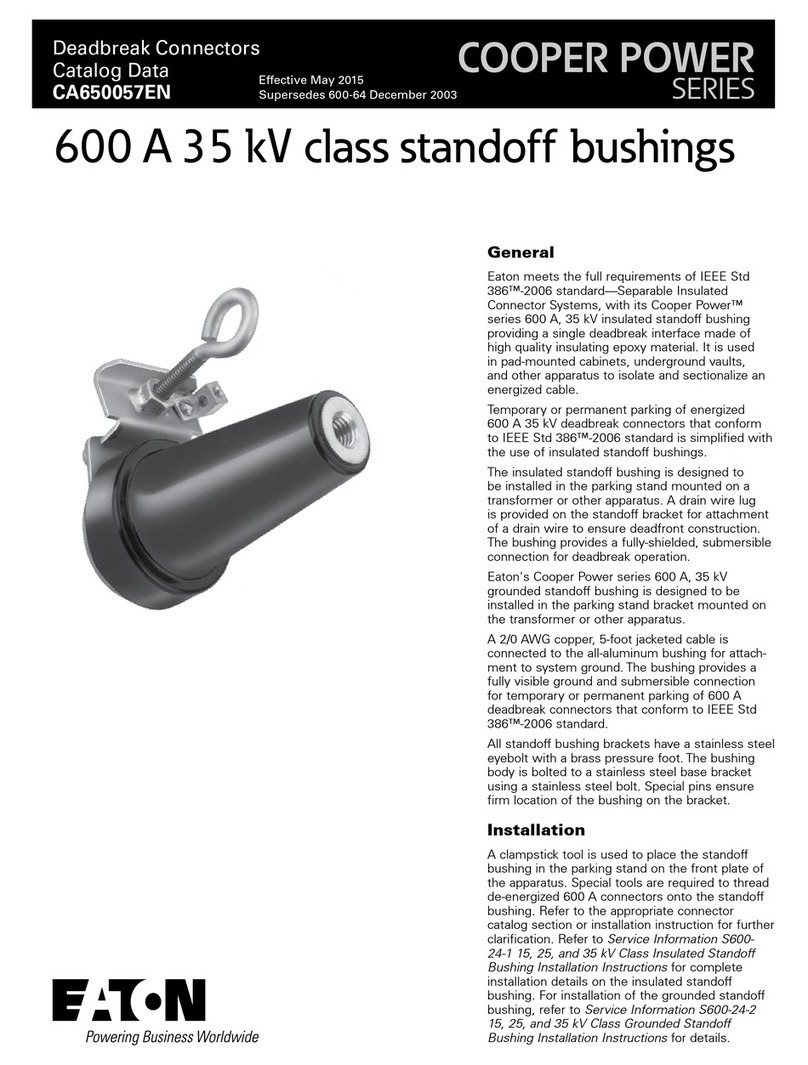 Deadbreak Connectors
Catalog Data
CA650057EN

Effective May 2015
Supersedes 600-64 December 2003

COOPER POWER
SERIES

600 A 35 kV class standoff bushings

General

Eaton meets the full requirements of IEEE Std 386™-2006 standard—Separable Insulated Connector Systems, with its Cooper Power™ series 600 A, 35 kV insulated standoff bushing providing a single deadbreak interface made of high quality insulating epoxy material. It is used in pad-mounted cabinets, underground vaults, and other apparatus to isolate and sectionalize an energized cable.

Temporary or permanent parking of energized 600 A 35 kV deadbreak connectors that conform to IEEE Std 386™-2006 standard is simplified with the use of insulated standoff bushings.

The insulated standoff bushing is designed to be installed in the parking stand mounted on a transformer or other apparatus. A drain wire lug is provided on the standoff bracket for attachment of a drain wire to ensure deadfront construction. The bushing provides a fully-shielded, submersible connection for deadbreak operation.

Eaton's Cooper Power series 600 A, 35 kV grounded standoff bushing is designed to be installed in the parking stand bracket mounted on the transformer or other apparatus.

A 2/0 AWG copper, 5-foot jacketed cable is connected to the all-aluminum bushing for attachment to system ground. The bushing provides a fully visible ground and submersible connection for temporary or permanent parking of 600 A deadbreak connectors that conform to IEEE Std 386™-2006 standard.

All standoff bushing brackets have a stainless steel eyebolt with a brass pressure foot. The bushing body is bolted to a stainless steel base bracket using a stainless steel bolt. Special pins ensure firm location of the bushing on the bracket.

Installation

A clampstick tool is used to place the standoff bushing in the parking stand on the front plate of the apparatus. Special tools are required to thread de-energized 600 A connectors onto the standoff bushing. Refer to the appropriate connector catalog section or installation instruction for further clarification. Refer to Service Information S600-24-1 15, 25, and 35 kV Class Insulated Standoff Bushing Installation Instructions for complete installation details on the insulated standoff bushing. For installation of the grounded standoff bushing, refer to Service Information S600-24-2 15, 25, and 35 kV Class Grounded Standoff Bushing Installation Instructions for details.

EATON
Powering Business Worldwide